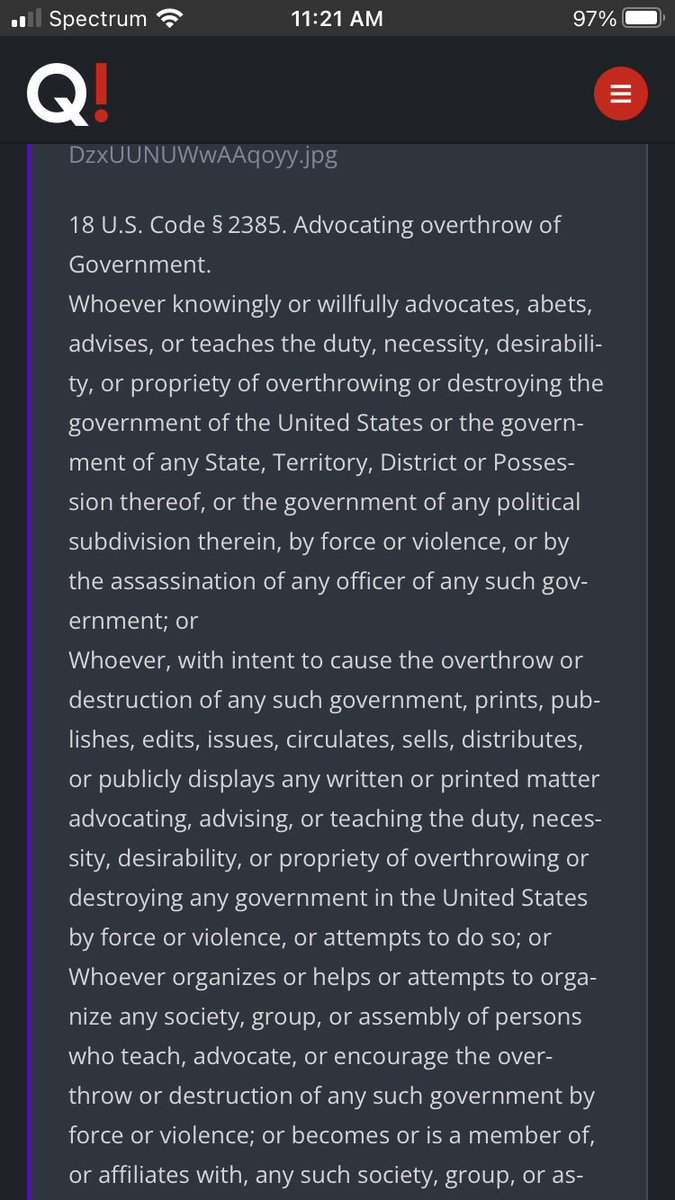 Spectrum 11:21 AM 97%

Q!

DzxUUNUWwAAqoyy.jpg

18 U.S. Code § 2385. Advocating overthrow of Government.
Whoever knowingly or willfully advocates, abets, advises, or teaches the duty, necessity, desirability, or propriety of overthrowing or destroying the government of the United States or the government of any State, Territory, District or Possession thereof, or the government of any political subdivision therein, by force or violence, or by the assassination of any officer of any such government; or
Whoever, with intent to cause the overthrow or destruction of any such government, prints, publishes, edits, issues, circulates, sells, distributes, or publicly displays any written or printed matter advocating, advising, or teaching the duty, necessity, desirability, or propriety of overthrowing or destroying any government in the United States by force or violence, or attempts to do so; or
Whoever organizes or helps or attempts to organize any society, group, or assembly of persons who teach, advocate, or encourage the overthrow or destruction of any such government by force or violence; or becomes or is a member of, or affiliates with, any such society, group, or as-